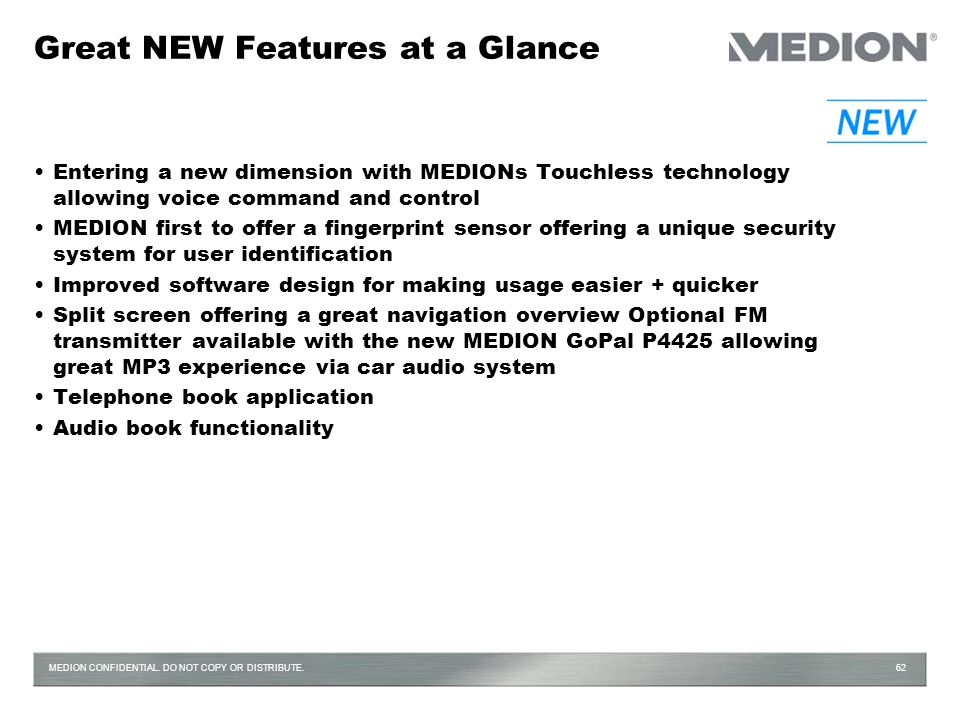 Great NEW Features at a Glance

MEDION®

NEW

• Entering a new dimension with MEDIONs Touchless technology allowing voice command and control
• MEDION first to offer a fingerprint sensor offering a unique security system for user identification
• Improved software design for making usage easier + quicker
• Split screen offering a great navigation overview Optional FM transmitter available with the new MEDION GoPal P4425 allowing great MP3 experience via car audio system
• Telephone book application
• Audio book functionality

MEDION CONFIDENTIAL. DO NOT COPY OR DISTRIBUTE.

62